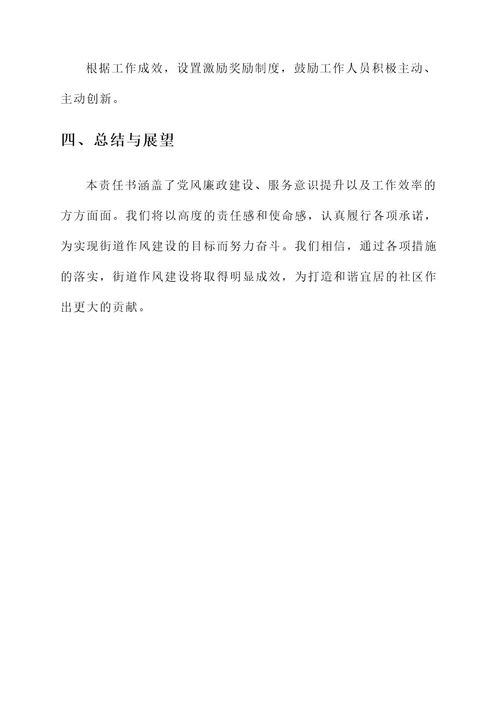 根据工作成效，设置激励奖励制度，鼓励工作人员积极主动、主动创新。

四、总结与展望

本责任书涵盖了党风廉政建设、服务意识提升以及工作效率的方方面面。我们将以高度的责任感和使命感，认真履行各项承诺，为实现街道作风建设的目标而努力奋斗。我们相信，通过各项措施的落实，街道作风建设将取得明显成效，为打造和谐宜居的社区作出更大的贡献。